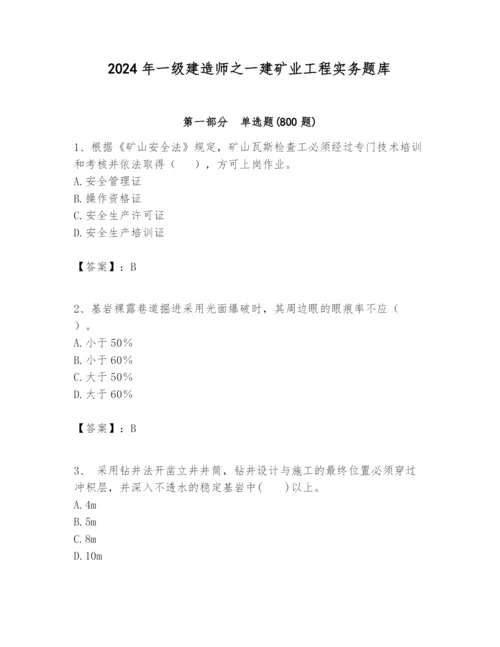 2024年一级建造师之一建矿业工程实务题库

第一部分 单选题(800题)

1、根据《矿山安全法》规定，矿山瓦斯检查工必须经过专门技术培训和考核并依法取得（ ），方可上岗作业。
A.安全管理证
B.操作资格证
C.安全生产许可证
D.安全生产培训证

【答案】：B

2、基岩裸露巷道掘进采用光面爆破时，其周边眼的眼痕率不应（ ）。
A.小于50%
B.小于60%
C.大于50%
D.大于60%

【答案】：B

3、 采用钻井法开凿立井井筒，钻井设计与施工的最终位置必须穿过冲积层，并深入不透水的稳定基岩中( )以上。
A.4m
B.5m
C.8m
D.10m